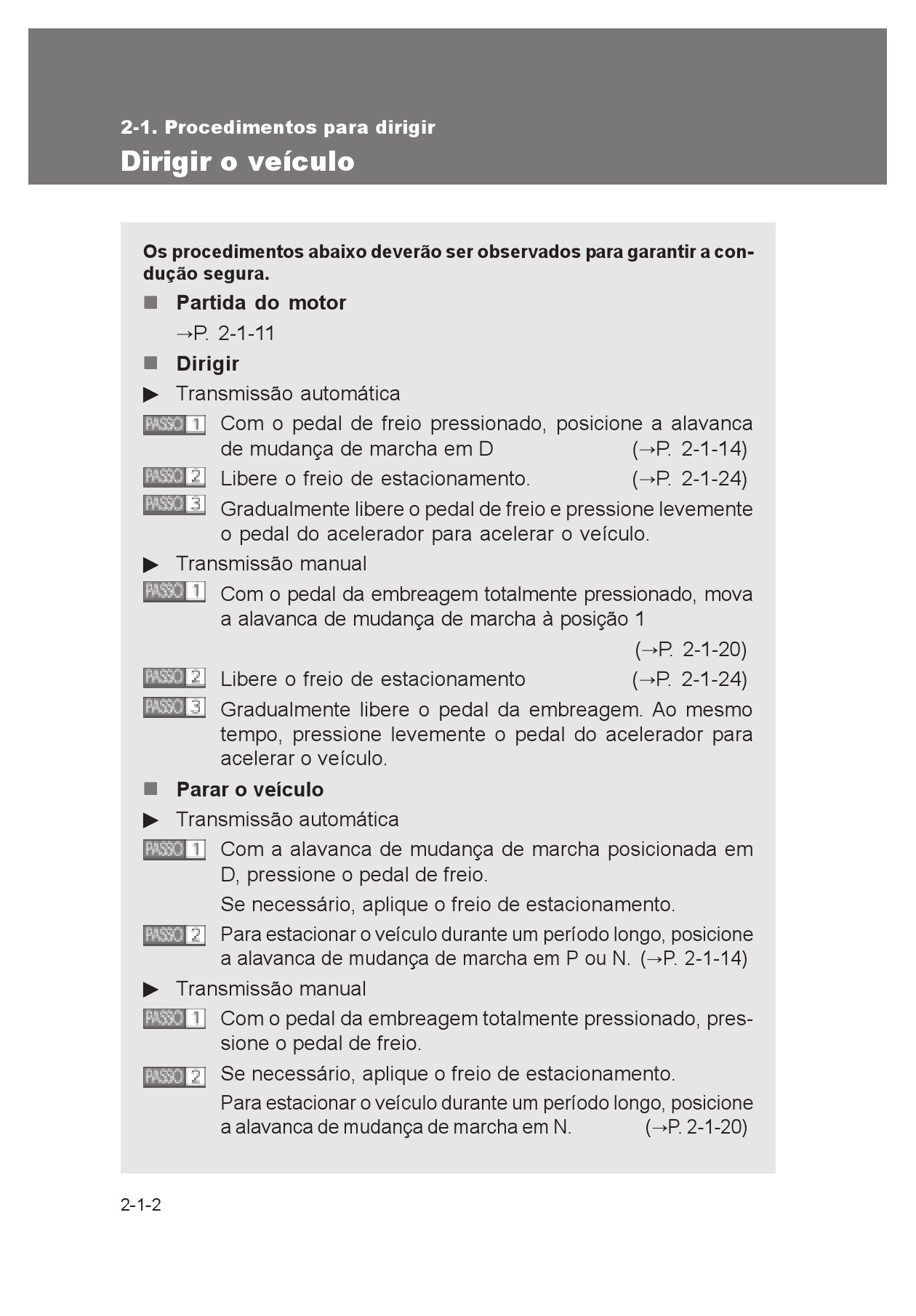 2-1. Procedimentos para dirigir

Dirigir o veículo

Os procedimentos abaixo deverão ser observados para garantir a condução segura.

■ Partida do motor

→P. 2-1-11

■ Dirigir

▶ Transmissão automática

PASSO 1 Com o pedal de freio pressionado, posicione a alavanca de mudança de marcha em D (→P. 2-1-14)

PASSO 2 Libere o freio de estacionamento. (→P. 2-1-24)

PASSO 3 Gradualmente libere o pedal de freio e pressione levemente o pedal do acelerador para acelerar o veículo.

▶ Transmissão manual

PASSO 1 Com o pedal da embreagem totalmente pressionado, mova a alavanca de mudança de marcha à posição 1 (→P. 2-1-20)

PASSO 2 Libere o freio de estacionamento (→P. 2-1-24)

PASSO 3 Gradualmente libere o pedal da embreagem. Ao mesmo tempo, pressione levemente o pedal do acelerador para acelerar o veículo.

■ Parar o veículo

▶ Transmissão automática

PASSO 1 Com a alavanca de mudança de marcha posicionada em D, pressione o pedal de freio.

Se necessário, aplique o freio de estacionamento.

PASSO 2 Para estacionar o veículo durante um período longo, posicione a alavanca de mudança de marcha em P ou N. (→P. 2-1-14)

▶ Transmissão manual

PASSO 1 Com o pedal da embreagem totalmente pressionado, pressione o pedal de freio.

PASSO 2 Se necessário, aplique o freio de estacionamento.

Para estacionar o veículo durante um período longo, posicione a alavanca de mudança de marcha em N. (→P. 2-1-20)

2-1-2